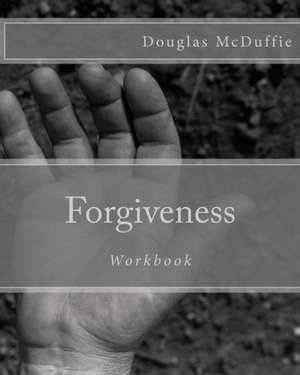 Douglas McDuffie

Forgiveness

Workbook